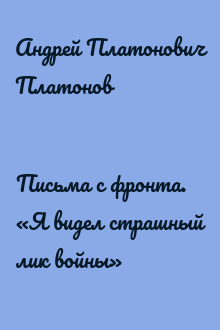 Андрей Платонович Платонов

Письма с фронта. «Я видел страшный лик войны»